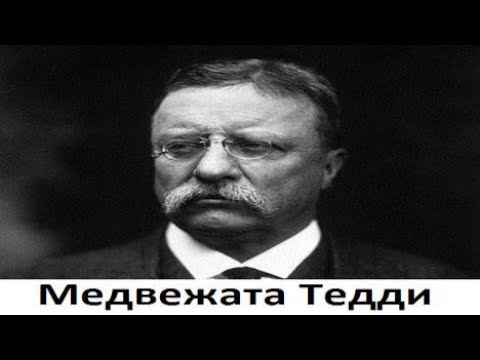 Медвежата Тедди